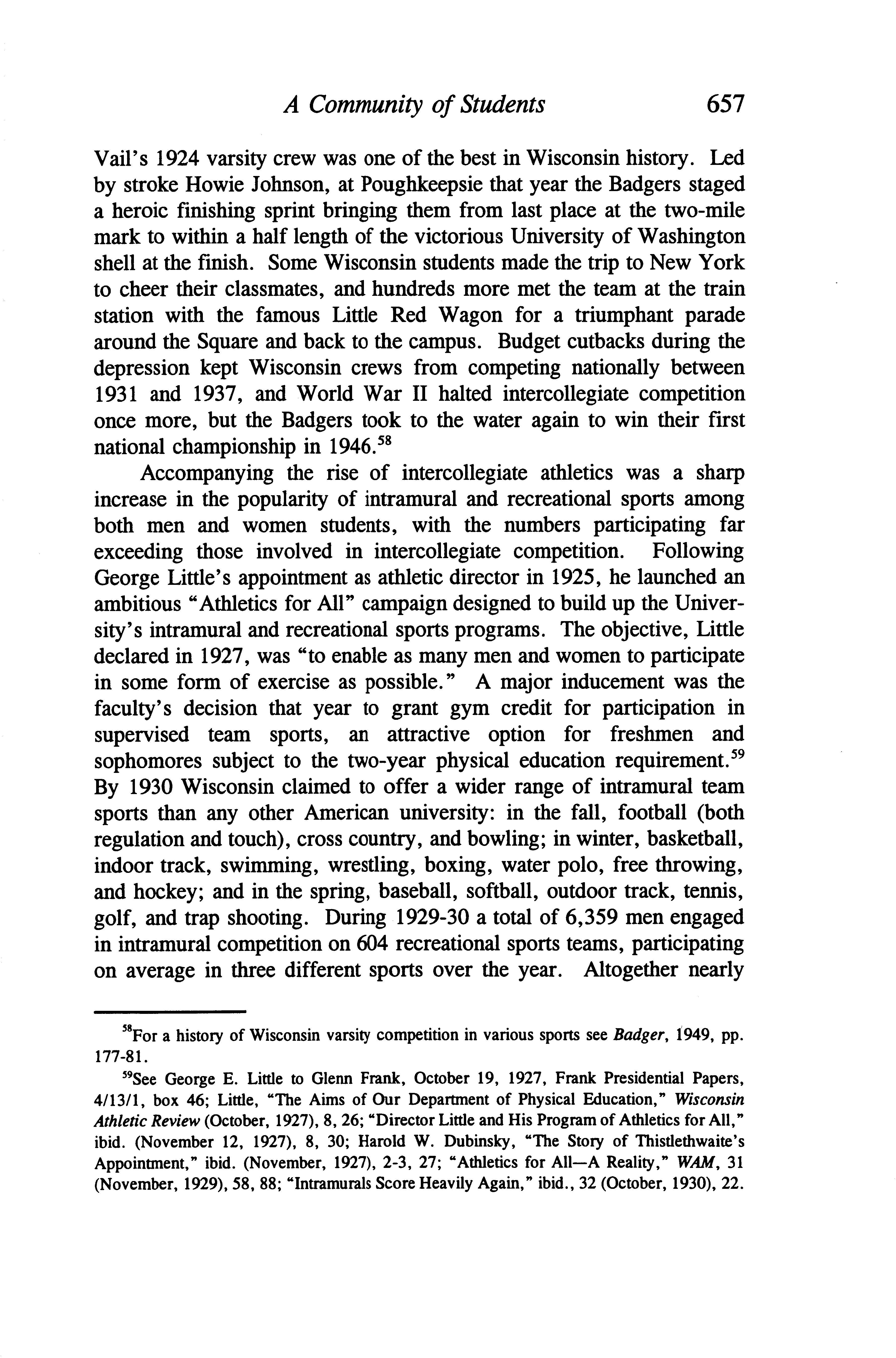 A Community of Students 657

Vail's 1924 varsity crew was one of the best in Wisconsin history. Led by stroke Howie Johnson, at Poughkeepsie that year the Badgers staged a heroic finishing sprint bringing them from last place at the two-mile mark to within a half length of the victorious University of Washington shell at the finish. Some Wisconsin students made the trip to New York to cheer their classmates, and hundreds more met the team at the train station with the famous Little Red Wagon for a triumphant parade around the Square and back to the campus. Budget cutbacks during the depression kept Wisconsin crews from competing nationally between 1931 and 1937, and World War II halted intercollegiate competition once more, but the Badgers took to the water again to win their first national championship in 1946.$^{58}$

Accompanying the rise of intercollegiate athletics was a sharp increase in the popularity of intramural and recreational sports among both men and women students, with the numbers participating far exceeding those involved in intercollegiate competition. Following George Little's appointment as athletic director in 1925, he launched an ambitious "Athletics for All" campaign designed to build up the University's intramural and recreational sports programs. The objective, Little declared in 1927, was "to enable as many men and women to participate in some form of exercise as possible." A major inducement was the faculty's decision that year to grant gym credit for participation in supervised team sports, an attractive option for freshmen and sophomores subject to the two-year physical education requirement.$^{59}$ By 1930 Wisconsin claimed to offer a wider range of intramural team sports than any other American university: in the fall, football (both regulation and touch), cross country, and bowling; in winter, basketball, indoor track, swimming, wrestling, boxing, water polo, free throwing, and hockey; and in the spring, baseball, softball, outdoor track, tennis, golf, and trap shooting. During 1929-30 a total of 6,359 men engaged in intramural competition on 604 recreational sports teams, participating on average in three different sports over the year. Altogether nearly

$^{58}$For a history of Wisconsin varsity competition in various sports see Badger, 1949, pp. 177-81.

$^{59}$See George E. Little to Glenn Frank, October 19, 1927, Frank Presidential Papers, 4/13/1, box 46; Little, "The Aims of Our Department of Physical Education," Wisconsin Athletic Review (October, 1927), 8, 26; "Director Little and His Program of Athletics for All," ibid. (November 12, 1927), 8, 30; Harold W. Dubinsky, "The Story of Thistlethwaite's Appointment," ibid. (November, 1927), 2-3, 27; "Athletics for All—A Reality," WAM, 31 (November, 1929), 58, 88; "Intramurals Score Heavily Again," ibid., 32 (October, 1930), 22.